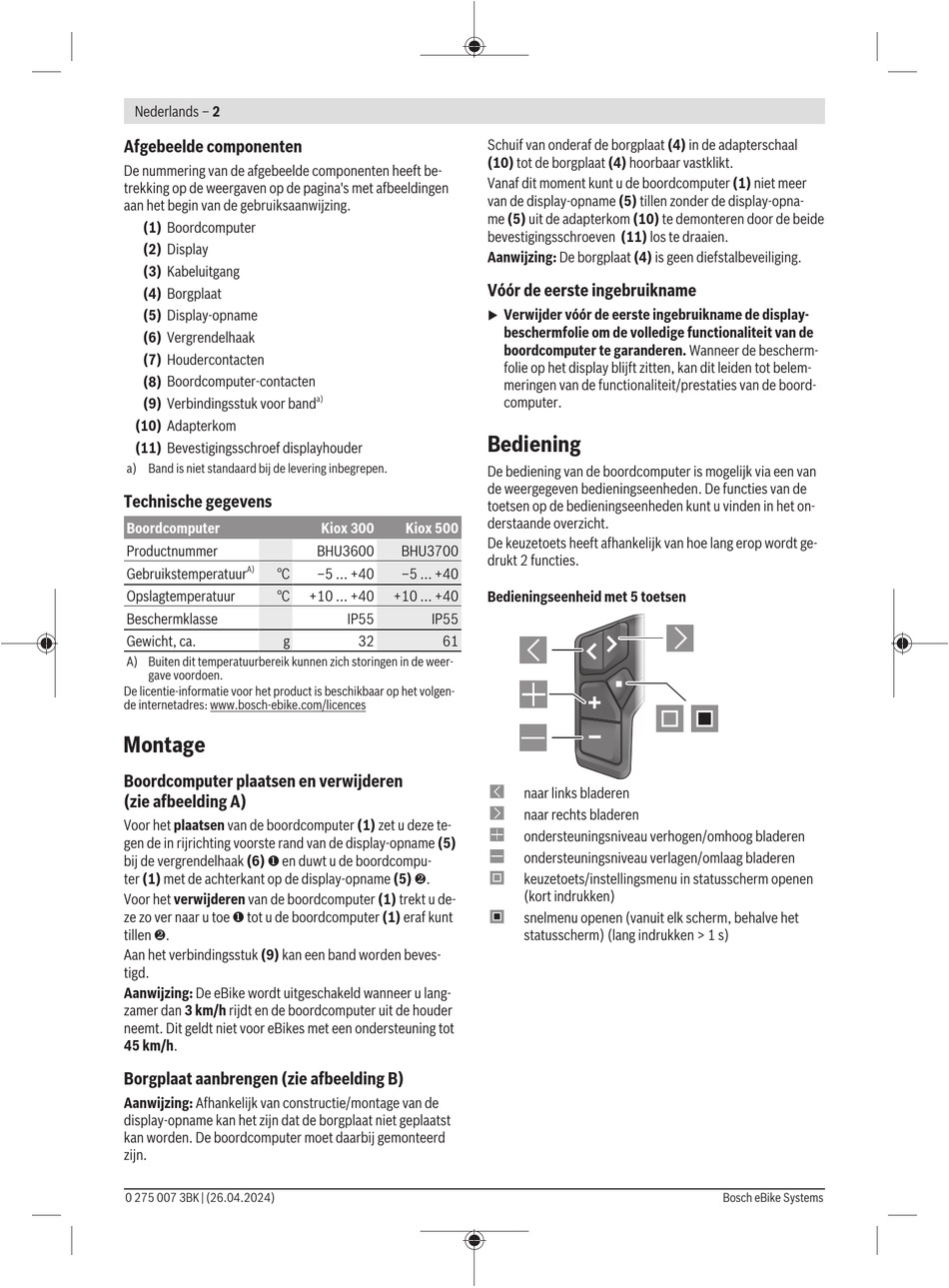 Nederlands – 2

Afgebeelde componenten

De nummering van de afgebeelde componenten heeft betrekking op de weergaven op de pagina's met afbeeldingen aan het begin van de gebruiksaanwijzing.

(1) Boordcomputer
(2) Display
(3) Kabeluitgang
(4) Borgplaat
(5) Display-opname
(6) Vergrendelhaak
(7) Houdercontacten
(8) Boordcomputer-contacten
(9) Verbindingsstuk voor band$^{a)}$
(10) Adapterkom
(11) Bevestigingsschroef displayhouder

a) Band is niet standaard bij de levering inbegrepen.

Technische gegevens

| Boordcomputer | | Kiox 300 | Kiox 500 |
|---|---|---|---|
| Productnummer | | BHU3600 | BHU3700 |
| Gebruikstemperatuur$^{A)}$ | °C | −5 ... +40 | −5 ... +40 |
| Opslagtemperatuur | °C | +10 ... +40 | +10 ... +40 |
| Beschermklasse | | IP55 | IP55 |
| Gewicht, ca. | g | 32 | 61 |

A) Buiten dit temperatuurbereik kunnen zich storingen in de weergave voordoen.

De licentie-informatie voor het product is beschikbaar op het volgende internetadres: www.bosch-ebike.com/licences

Montage

Boordcomputer plaatsen en verwijderen (zie afbeelding A)

Voor het plaatsen van de boordcomputer (1) zet u deze tegen de in rijrichting voorste rand van de display-opname (5) bij de vergrendelhaak (6) ❶ en duwt u de boordcomputer (1) met de achterkant op de display-opname (5) ❷.

Voor het verwijderen van de boordcomputer (1) trekt u deze zo ver naar u toe ❶ tot u de boordcomputer (1) eraf kunt tillen ❷.

Aan het verbindingsstuk (9) kan een band worden bevestigd.

Aanwijzing: De eBike wordt uitgeschakeld wanneer u langzamer dan 3 km/h rijdt en de boordcomputer uit de houder neemt. Dit geldt niet voor eBikes met een ondersteuning tot 45 km/h.

Borgplaat aanbrengen (zie afbeelding B)

Aanwijzing: Afhankelijk van constructie/montage van de display-opname kan het zijn dat de borgplaat niet geplaatst kan worden. De boordcomputer moet daarbij gemonteerd zijn.

Schuif van onderaf de borgplaat (4) in de adapterschaal (10) tot de borgplaat (4) hoorbaar vastklikt.

Vanaf dit moment kunt u de boordcomputer (1) niet meer van de display-opname (5) tillen zonder de display-opname (5) uit de adapterkom (10) te demonteren door de beide bevestigingsschroeven (11) los te draaien.

Aanwijzing: De borgplaat (4) is geen diefstalbeveiliging.

Vóór de eerste ingebruikname

▶ Verwijder vóór de eerste ingebruikname de displaybeschermfolie om de volledige functionaliteit van de boordcomputer te garanderen. Wanneer de beschermfolie op het display blijft zitten, kan dit leiden tot belemmeringen van de functionaliteit/prestaties van de boordcomputer.

Bediening

De bediening van de boordcomputer is mogelijk via een van de weergegeven bedieningseenheden. De functies van de toetsen op de bedieningseenheden kunt u vinden in het onderstaande overzicht.

De keuzetoets heeft afhankelijk van hoe lang erop wordt gedrukt 2 functies.

Bedieningseenheid met 5 toetsen

naar links bladeren
naar rechts bladeren
ondersteuningsniveau verhogen/omhoog bladeren
ondersteuningsniveau verlagen/omlaag bladeren
keuzetoets/instellingsmenu in statusscherm openen (kort indrukken)
snelmenu openen (vanuit elk scherm, behalve het statusscherm) (lang indrukken > 1 s)

0 275 007 3BK | (26.04.2024)
Bosch eBike Systems